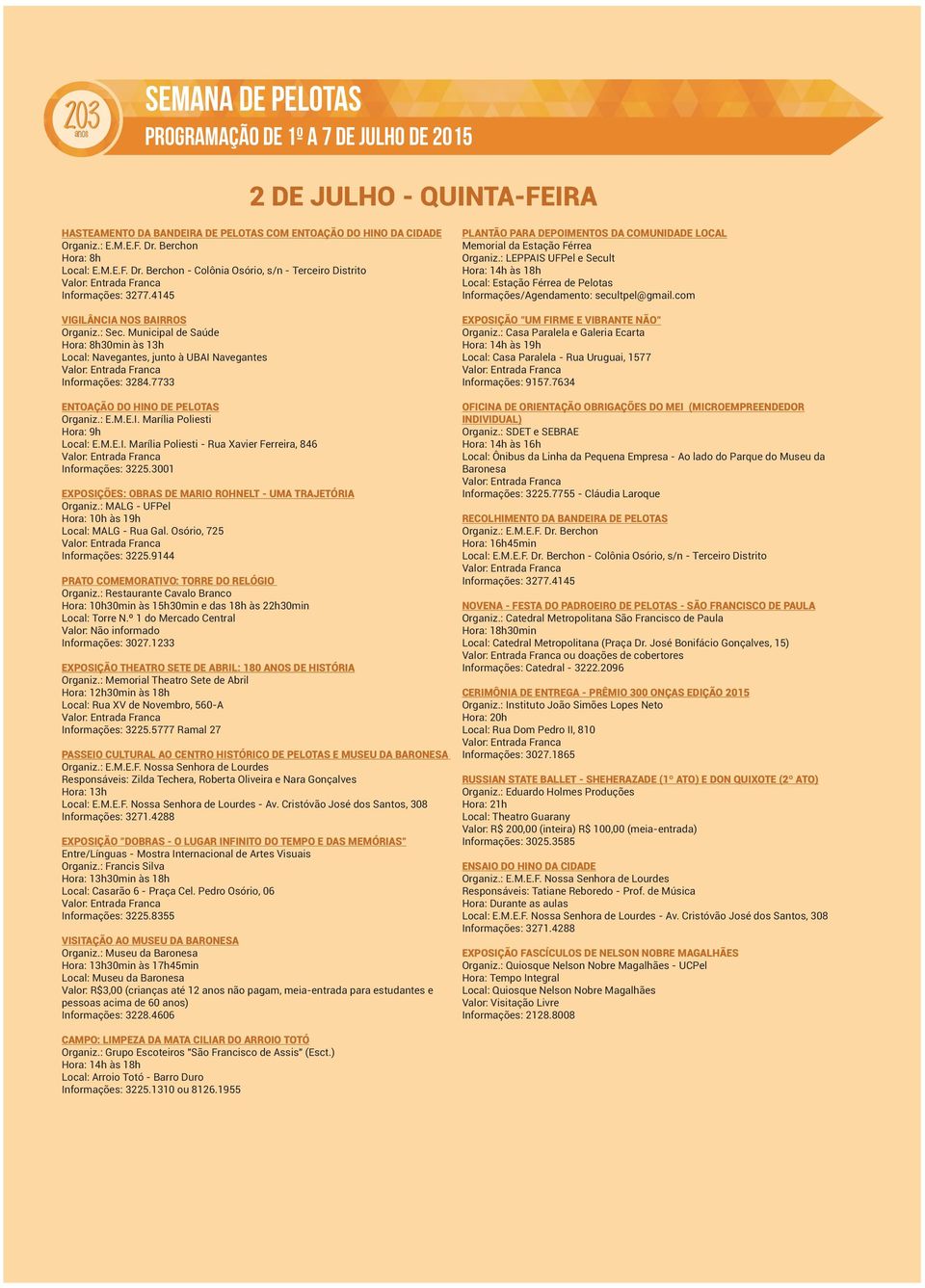 203 anos

SEMANA DE PELOTAS
PROGRAMAÇÃO DE 1º A 7 DE JULHO DE 2015

2 DE JULHO - QUINTA-FEIRA

HASTEAMENTO DA BANDEIRA DE PELOTAS COM ENTOAÇÃO DO HINO DA CIDADE
Organiz.: E.M.E.F. Dr. Berchon
Hora: 8h
Local: E.M.E.F. Dr. Berchon - Colônia Osório, s/n - Terceiro Distrito
Valor: Entrada Franca
Informações: 3277.4145

VIGILÂNCIA NOS BAIRROS
Organiz.: Sec. Municipal de Saúde
Hora: 8h30min às 13h
Local: Navegantes, junto à UBAI Navegantes
Valor: Entrada Franca
Informações: 3284.7733

ENTOAÇÃO DO HINO DE PELOTAS
Organiz.: E.M.E.I. Marília Poliesti
Hora: 9h
Local: E.M.E.I. Marília Poliesti - Rua Xavier Ferreira, 846
Valor: Entrada Franca
Informações: 3225.3001

EXPOSIÇÕES: OBRAS DE MARIO ROHNELT - UMA TRAJETÓRIA
Organiz.: MALG - UFPel
Hora: 10h às 19h
Local: MALG - Rua Gal. Osório, 725
Valor: Entrada Franca
Informações: 3225.9144

PRATO COMEMORATIVO: TORRE DO RELÓGIO
Organiz.: Restaurante Cavalo Branco
Hora: 10h30min às 15h30min e das 18h às 22h30min
Local: Torre N.º 1 do Mercado Central
Valor: Não informado
Informações: 3027.1233

EXPOSIÇÃO THEATRO SETE DE ABRIL: 180 ANOS DE HISTÓRIA
Organiz.: Memorial Theatro Sete de Abril
Hora: 12h30min às 18h
Local: Rua XV de Novembro, 560-A
Valor: Entrada Franca
Informações: 3225.5777 Ramal 27

PASSEIO CULTURAL AO CENTRO HISTÓRICO DE PELOTAS E MUSEU DA BARONESA
Organiz.: E.M.E.F. Nossa Senhora de Lourdes
Responsáveis: Zilda Techera, Roberta Oliveira e Nara Gonçalves
Hora: 13h
Local: E.M.E.F. Nossa Senhora de Lourdes - Av. Cristóvão José dos Santos, 308
Informações: 3271.4288

EXPOSIÇÃO "DOBRAS - O LUGAR INFINITO DO TEMPO E DAS MEMÓRIAS"
Entre/Línguas - Mostra Internacional de Artes Visuais
Organiz.: Francis Silva
Hora: 13h30min às 18h
Local: Casarão 6 - Praça Cel. Pedro Osório, 06
Valor: Entrada Franca
Informações: 3225.8355

VISITAÇÃO AO MUSEU DA BARONESA
Organiz.: Museu da Baronesa
Hora: 13h30min às 17h45min
Local: Museu da Baronesa
Valor: R$3,00 (crianças até 12 anos não pagam, meia-entrada para estudantes e pessoas acima de 60 anos)
Informações: 3228.4606

CAMPO: LIMPEZA DA MATA CILIAR DO ARROIO TOTÓ
Organiz.: Grupo Escoteiros "São Francisco de Assis" (Esct.)
Hora: 14h às 18h
Local: Arroio Totó - Barro Duro
Informações: 3225.1310 ou 8126.1955

PLANTÃO PARA DEPOIMENTOS DA COMUNIDADE LOCAL
Memorial da Estação Férrea
Organiz.: LEPPAIS UFPel e Secult
Hora: 14h às 18h
Local: Estação Férrea de Pelotas
Informações/Agendamento: secultpel@gmail.com

EXPOSIÇÃO "UM FIRME E VIBRANTE NÃO"
Organiz.: Casa Paralela e Galeria Ecarta
Hora: 14h às 19h
Local: Casa Paralela - Rua Uruguai, 1577
Valor: Entrada Franca
Informações: 9157.7634

OFICINA DE ORIENTAÇÃO OBRIGAÇÕES DO MEI (MICROEMPREENDEDOR INDIVIDUAL)
Organiz.: SDET e SEBRAE
Hora: 14h às 16h
Local: Ônibus da Linha da Pequena Empresa - Ao lado do Parque do Museu da Baronesa
Valor: Entrada Franca
Informações: 3225.7755 - Cláudia Laroque

RECOLHIMENTO DA BANDEIRA DE PELOTAS
Organiz.: E.M.E.F. Dr. Berchon
Hora: 16h45min
Local: E.M.E.F. Dr. Berchon - Colônia Osório, s/n - Terceiro Distrito
Valor: Entrada Franca
Informações: 3277.4145

NOVENA - FESTA DO PADROEIRO DE PELOTAS - SÃO FRANCISCO DE PAULA
Organiz.: Catedral Metropolitana São Francisco de Paula
Hora: 18h30min
Local: Catedral Metropolitana (Praça Dr. José Bonifácio Gonçalves, 15)
Valor: Entrada Franca ou doações de cobertores
Informações: Catedral - 3222.2096

CERIMÔNIA DE ENTREGA - PRÊMIO 300 ONÇAS EDIÇÃO 2015
Organiz.: Instituto João Simões Lopes Neto
Hora: 20h
Local: Rua Dom Pedro II, 810
Valor: Entrada Franca
Informações: 3027.1865

RUSSIAN STATE BALLET - SHEHERAZADE (1º ATO) E DON QUIXOTE (2º ATO)
Organiz.: Eduardo Holmes Produções
Hora: 21h
Local: Theatro Guarany
Valor: R$ 200,00 (inteira) R$ 100,00 (meia-entrada)
Informações: 3025.3585

ENSAIO DO HINO DA CIDADE
Organiz.: E.M.E.F. Nossa Senhora de Lourdes
Responsáveis: Tatiane Reboredo - Prof. de Música
Hora: Durante as aulas
Local: E.M.E.F. Nossa Senhora de Lourdes - Av. Cristóvão José dos Santos, 308
Informações: 3271.4288

EXPOSIÇÃO FASCÍCULOS DE NELSON NOBRE MAGALHÃES
Organiz.: Quiosque Nelson Nobre Magalhães - UCPel
Hora: Tempo Integral
Local: Quiosque Nelson Nobre Magalhães
Valor: Visitação Livre
Informações: 2128.8008